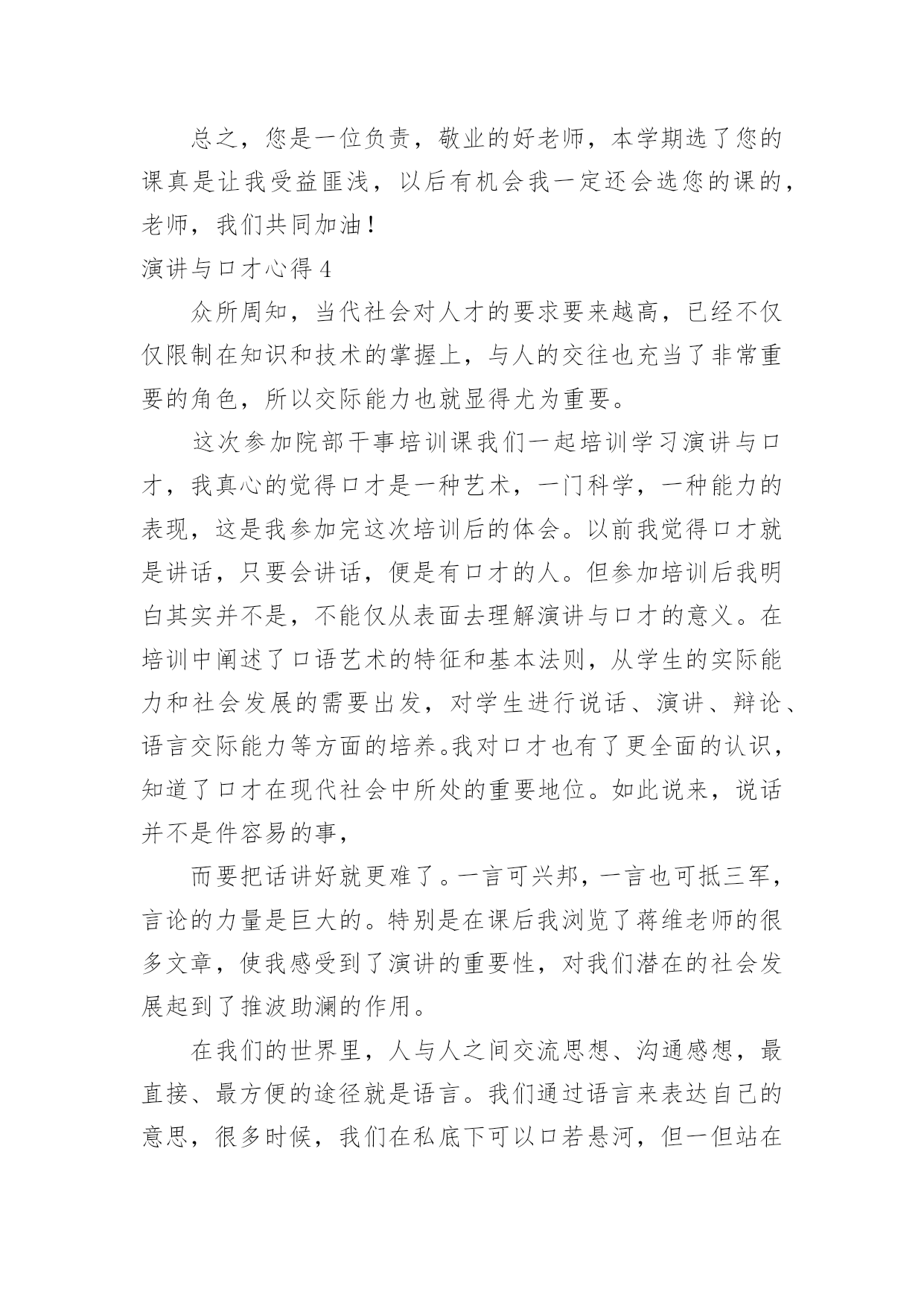 总之，您是一位负责，敬业的好老师，本学期选了您的课真是让我受益匪浅，以后有机会我一定还会选您的课的，老师，我们共同加油！

演讲与口才心得 4

众所周知，当代社会对人才的要求要来越高，已经不仅仅限制在知识和技术的掌握上，与人的交往也充当了非常重要的角色，所以交际能力也就显得尤为重要。

这次参加院部干事培训课我们一起培训学习演讲与口才，我真心的觉得口才是一种艺术，一门科学，一种能力的表现，这是我参加完这次培训后的体会。以前我觉得口才就是讲话，只要会讲话，便是有口才的人。但参加培训后我明白其实并不是，不能仅从表面去理解演讲与口才的意义。在培训中阐述了口语艺术的特征和基本法则，从学生的实际能力和社会发展的需要出发，对学生进行说话、演讲、辩论、语言交际能力等方面的培养。我对口才也有了更全面的认识，知道了口才在现代社会中所处的重要地位。如此说来，说话并不是件容易的事，

而要把话讲好就更难了。一言可兴邦，一言也可抵三军，言论的力量是巨大的。特别是在课后我浏览了蒋维老师的很多文章，使我感受到了演讲的重要性，对我们潜在的社会发展起到了推波助澜的作用。

在我们的世界里，人与人之间交流思想、沟通感想，最直接、最方便的途径就是语言。我们通过语言来表达自己的意思，很多时候，我们在私底下可以口若悬河，但一但站在